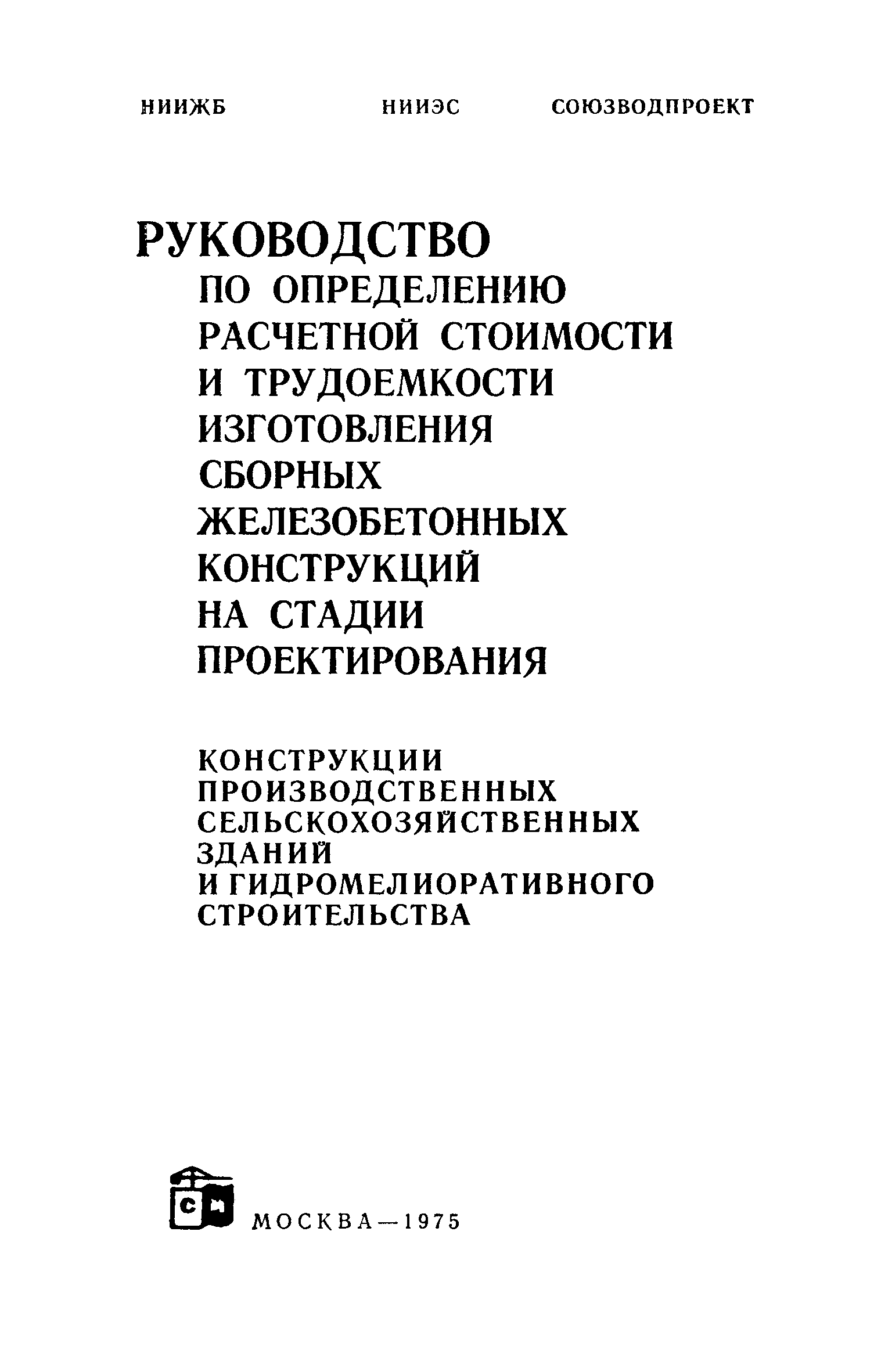 НИИЖБ НИИЭС СОЮЗВОДПРОЕКТ

РУКОВОДСТВО ПО ОПРЕДЕЛЕНИЮ РАСЧЕТНОЙ СТОИМОСТИ И ТРУДОЕМКОСТИ ИЗГОТОВЛЕНИЯ СБОРНЫХ ЖЕЛЕЗОБЕТОННЫХ КОНСТРУКЦИЙ НА СТАДИИ ПРОЕКТИРОВАНИЯ

КОНСТРУКЦИИ ПРОИЗВОДСТВЕННЫХ СЕЛЬСКОХОЗЯЙСТВЕННЫХ ЗДАНИЙ И ГИДРОМЕЛИОРАТИВНОГО СТРОИТЕЛЬСТВА

СИ

МОСКВА—1975